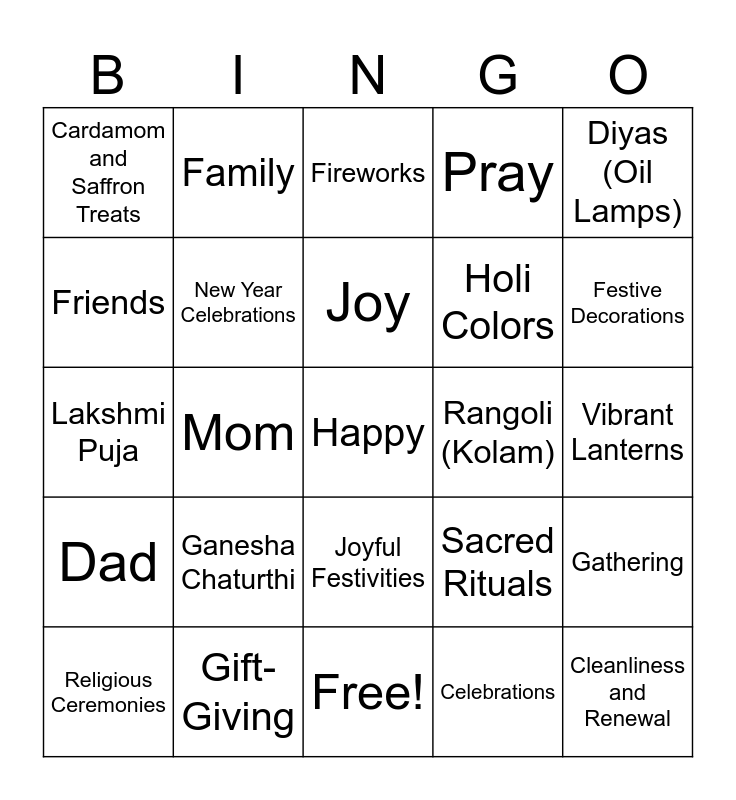 | B | I | N | G | O |
|---|---|---|---|---|
| Cardamom and Saffron Treats | Family | Fireworks | Pray | Diyas (Oil Lamps) |
| Friends | New Year Celebrations | Joy | Holi Colors | Festive Decorations |
| Lakshmi Puja | Mom | Happy | Rangoli (Kolam) | Vibrant Lanterns |
| Dad | Ganesha Chaturthi | Joyful Festivities | Sacred Rituals | Gathering |
| Religious Ceremonies | Gift-Giving | Free! | Celebrations | Cleanliness and Renewal |